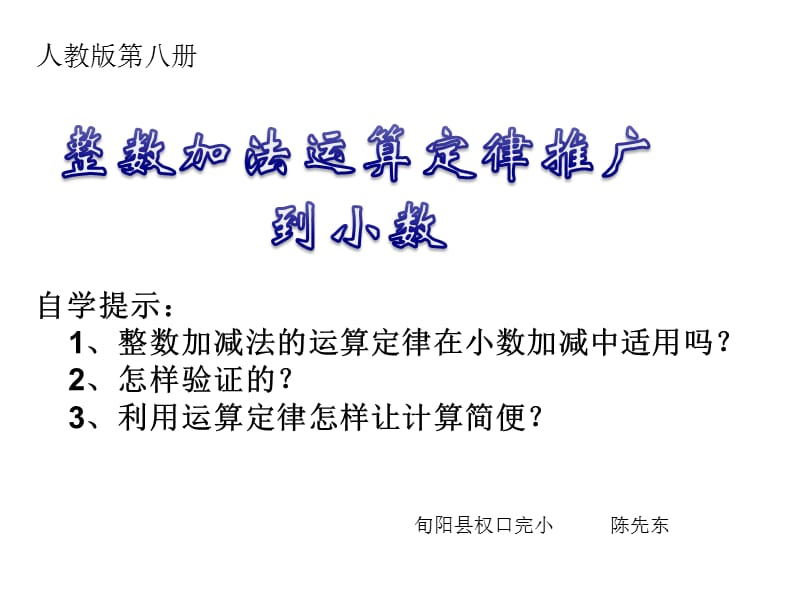 人教版第八册

整数加法运算定律推广到小数

自学提示：
1、整数加减法的运算定律在小数加减中适用吗？
2、怎样验证的？
3、利用运算定律怎样让计算简便？

旬阳县权口完小　陈先东